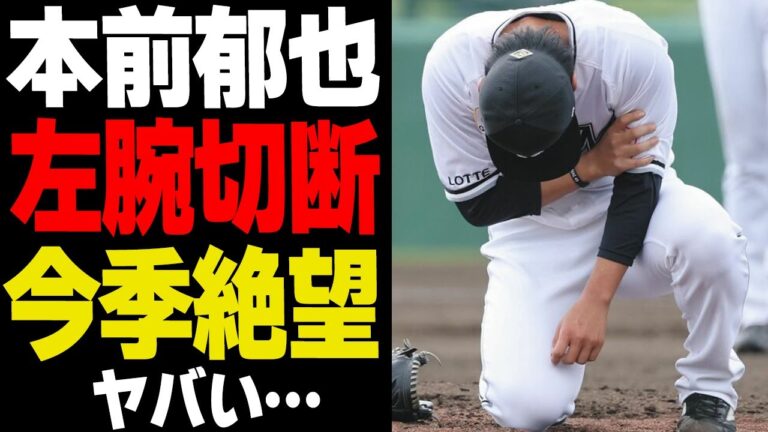 本前郁也
左腕切断
今季絶望
ヤバい…

LOTTE